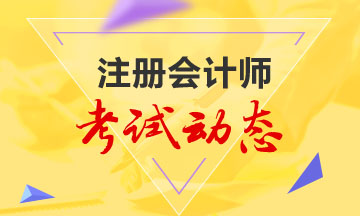 注册会计师
考试动态